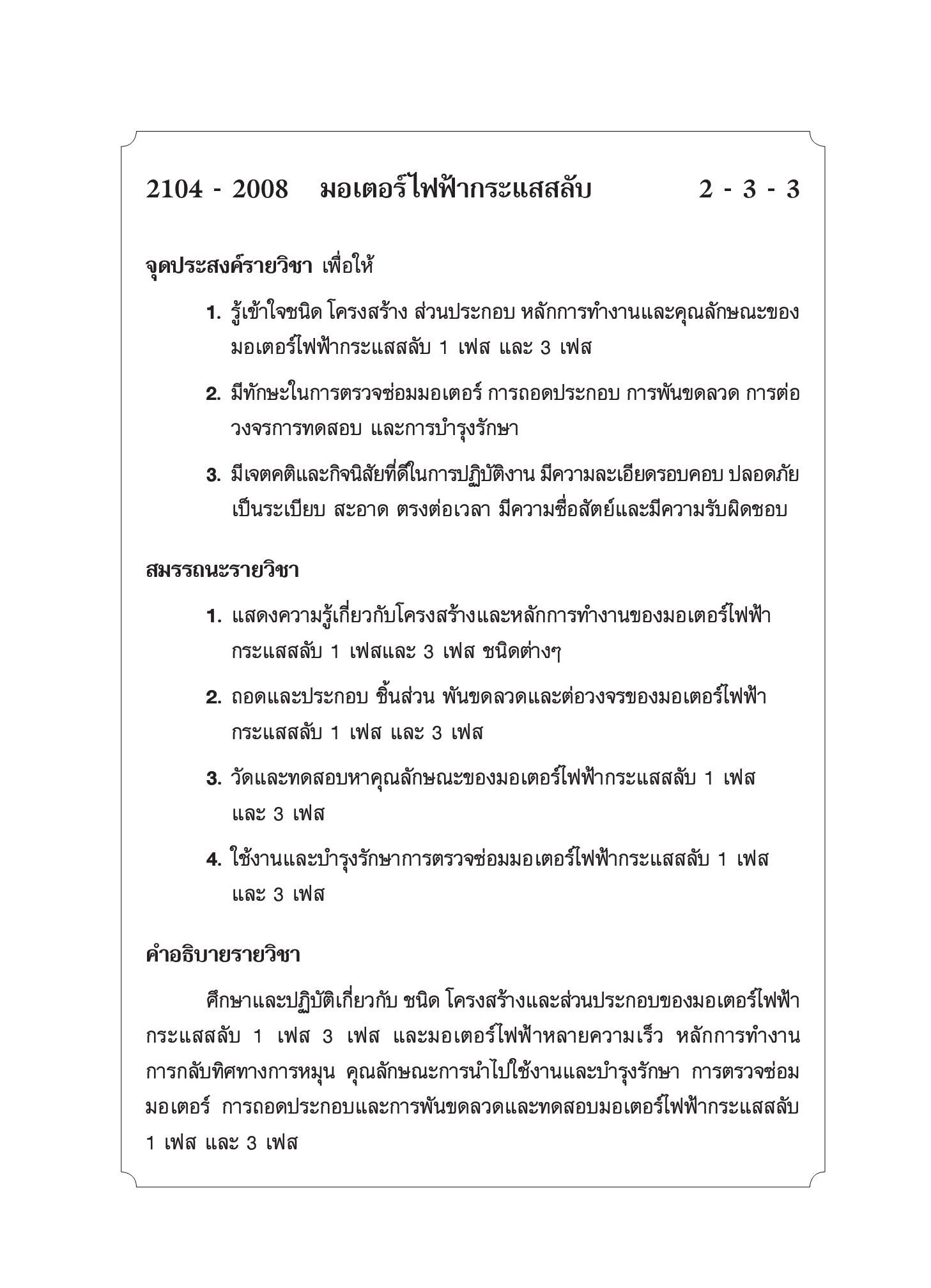 2104 - 2008 มอเตอร์ไฟฟ้ากระแสสลับ 2 - 3 - 3

จุดประสงค์รายวิชา เพื่อให้

1. รู้เข้าใจชนิด โครงสร้าง ส่วนประกอบ หลักการทำงานและคุณลักษณะของมอเตอร์ไฟฟ้ากระแสสลับ 1 เฟส และ 3 เฟส

2. มีทักษะในการตรวจซ่อมมอเตอร์ การถอดประกอบ การพันขดลวด การต่อวงจรการทดสอบ และการบำรุงรักษา

3. มีเจตคติและกิจนิสัยที่ดีในการปฏิบัติงาน มีความละเอียดรอบคอบ ปลอดภัย เป็นระเบียบ สะอาด ตรงต่อเวลา มีความซื่อสัตย์และมีความรับผิดชอบ

สมรรถนะรายวิชา

1. แสดงความรู้เกี่ยวกับโครงสร้างและหลักการทำงานของมอเตอร์ไฟฟ้ากระแสสลับ 1 เฟสและ 3 เฟส ชนิดต่างๆ

2. ถอดและประกอบ ชิ้นส่วน พันขดลวดและต่อวงจรของมอเตอร์ไฟฟ้ากระแสสลับ 1 เฟส และ 3 เฟส

3. วัดและทดสอบหาคุณลักษณะของมอเตอร์ไฟฟ้ากระแสสลับ 1 เฟส และ 3 เฟส

4. ใช้งานและบำรุงรักษาการตรวจซ่อมมอเตอร์ไฟฟ้ากระแสสลับ 1 เฟส และ 3 เฟส

คำอธิบายรายวิชา

ศึกษาและปฏิบัติเกี่ยวกับ ชนิด โครงสร้างและส่วนประกอบของมอเตอร์ไฟฟ้ากระแสสลับ 1 เฟส 3 เฟส และมอเตอร์ไฟฟ้าหลายความเร็ว หลักการทำงาน การกลับทิศทางการหมุน คุณลักษณะการนำไปใช้งานและบำรุงรักษา การตรวจซ่อมมอเตอร์ การถอดประกอบและการพันขดลวดและทดสอบมอเตอร์ไฟฟ้ากระแสสลับ 1 เฟส และ 3 เฟส